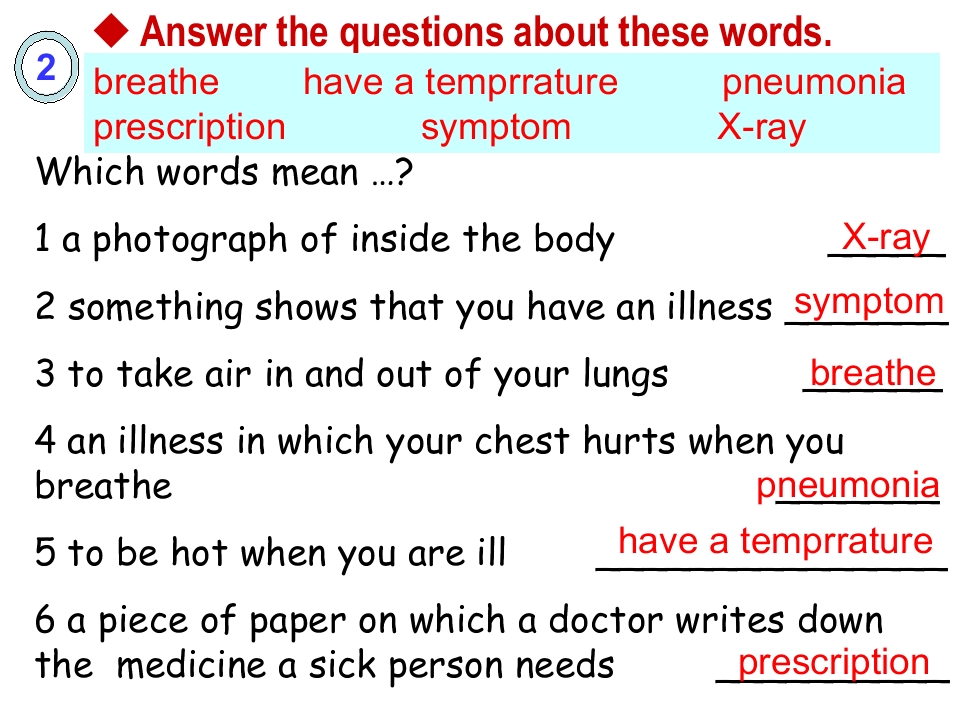 2

◆ Answer the questions about these words.

breathe have a temprrature pneumonia
prescription symptom X-ray

Which words mean …?

1 a photograph of inside the body X-ray

2 something shows that you have an illness symptom

3 to take air in and out of your lungs breathe

4 an illness in which your chest hurts when you breathe pneumonia

5 to be hot when you are ill have a temprrature

6 a piece of paper on which a doctor writes down the medicine a sick person needs prescription